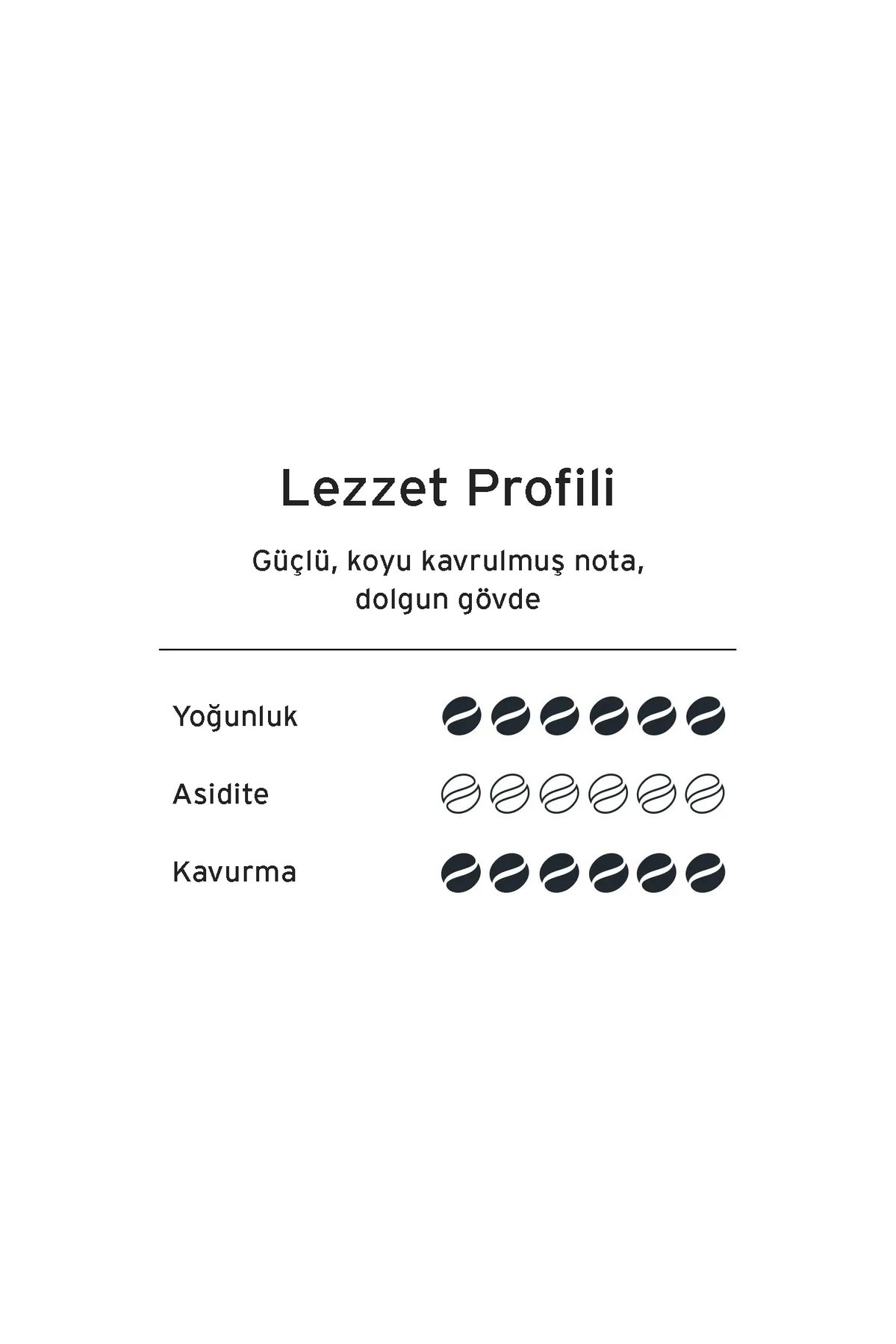 Lezzet Profili

Güçlü, koyu kavrulmuş nota, dolgun gövde

Yoğunluk

Asidite

Kavurma